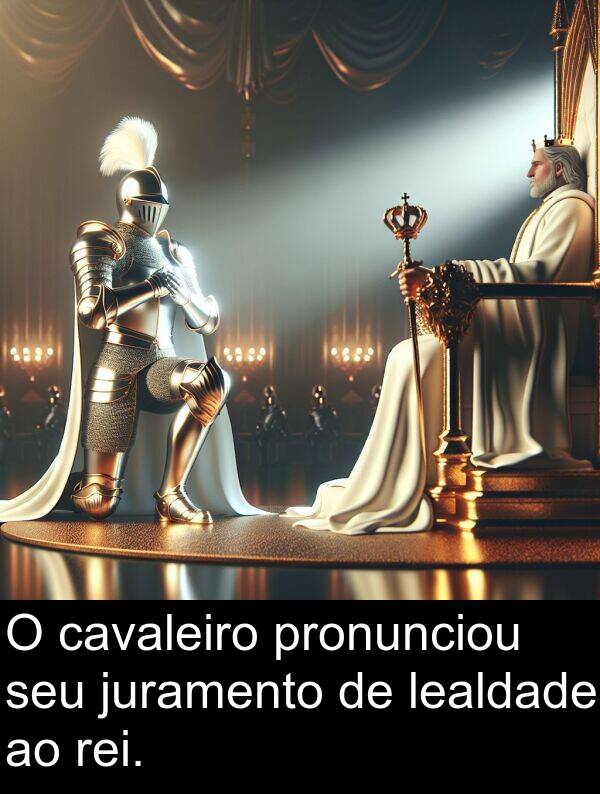 O cavaleiro pronunciou seu juramento de lealdade ao rei.